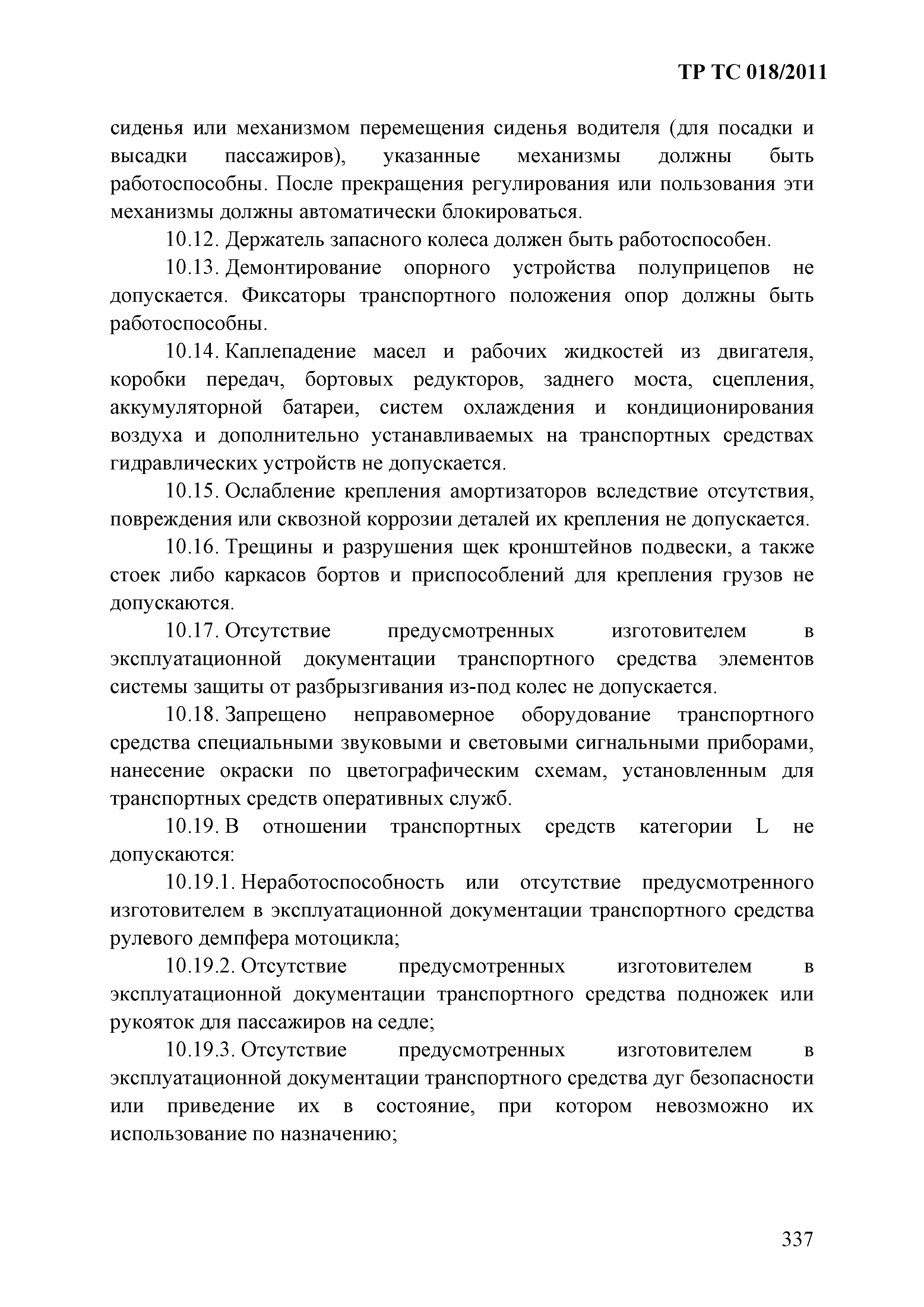 ТР ТС 018/2011

сиденья или механизмом перемещения сиденья водителя (для посадки и высадки пассажиров), указанные механизмы должны быть работоспособны. После прекращения регулирования или пользования эти механизмы должны автоматически блокироваться.

10.12. Держатель запасного колеса должен быть работоспособен.

10.13. Демонтирование опорного устройства полуприцепов не допускается. Фиксаторы транспортного положения опор должны быть работоспособны.

10.14. Каплепадение масел и рабочих жидкостей из двигателя, коробки передач, бортовых редукторов, заднего моста, сцепления, аккумуляторной батареи, систем охлаждения и кондиционирования воздуха и дополнительно устанавливаемых на транспортных средствах гидравлических устройств не допускается.

10.15. Ослабление крепления амортизаторов вследствие отсутствия, повреждения или сквозной коррозии деталей их крепления не допускается.

10.16. Трещины и разрушения щек кронштейнов подвески, а также стоек либо каркасов бортов и приспособлений для крепления грузов не допускаются.

10.17. Отсутствие предусмотренных изготовителем в эксплуатационной документации транспортного средства элементов системы защиты от разбрызгивания из-под колес не допускается.

10.18. Запрещено неправомерное оборудование транспортного средства специальными звуковыми и световыми сигнальными приборами, нанесение окраски по цветографическим схемам, установленным для транспортных средств оперативных служб.

10.19. В отношении транспортных средств категории L не допускаются:

10.19.1. Неработоспособность или отсутствие предусмотренного изготовителем в эксплуатационной документации транспортного средства рулевого демпфера мотоцикла;

10.19.2. Отсутствие предусмотренных изготовителем в эксплуатационной документации транспортного средства подножек или рукояток для пассажиров на седле;

10.19.3. Отсутствие предусмотренных изготовителем в эксплуатационной документации транспортного средства дуг безопасности или приведение их в состояние, при котором невозможно их использование по назначению;

337